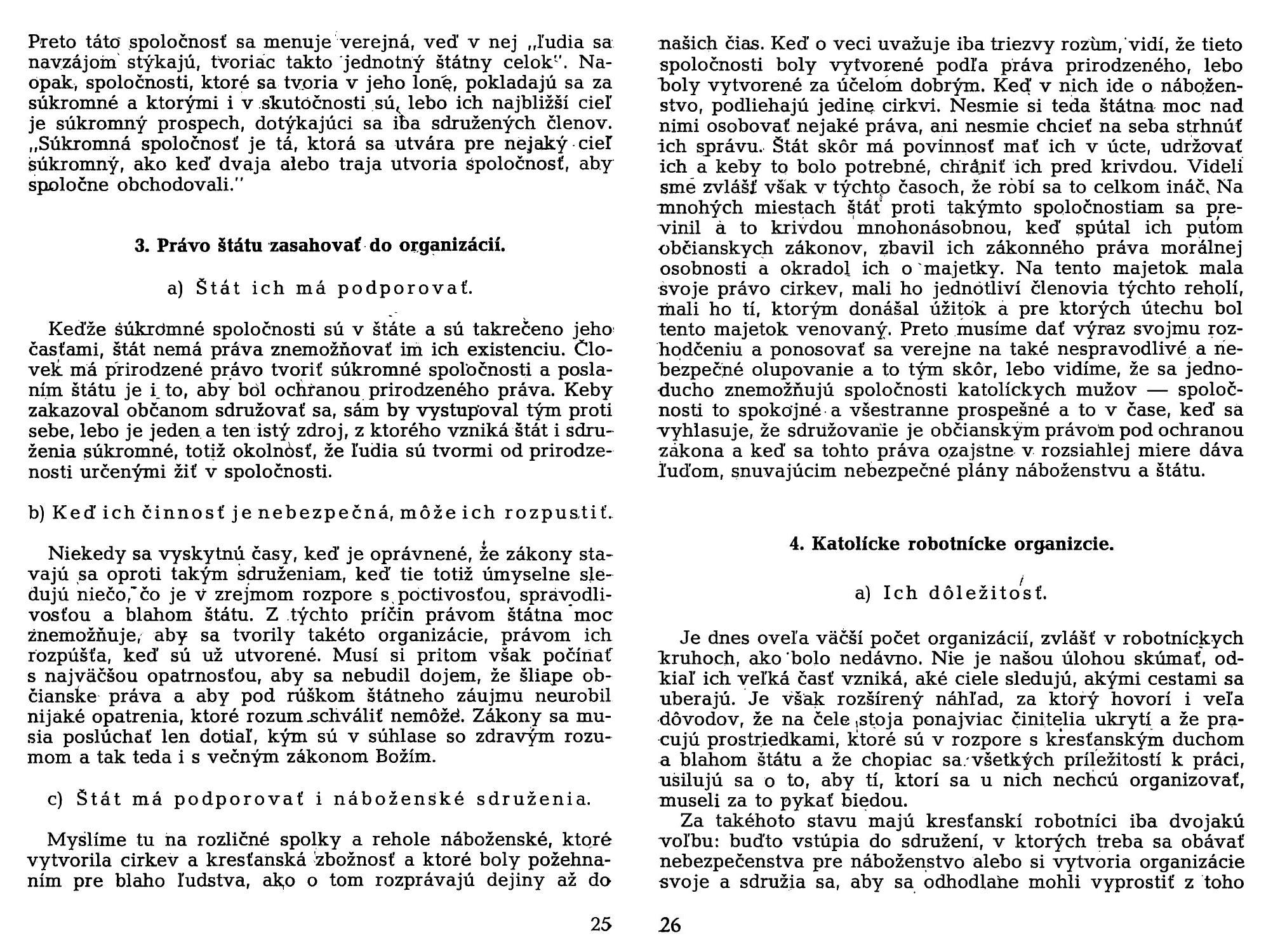 Preto táto spoločnosť sa menuje verejná, veď v nej „ľudia sa navzájom stýkajú, tvoriac takto jednotný štátny celok". Naopak, spoločnosti, ktoré sa tvoria v jeho lone, pokladajú sa za súkromné a ktorými i v skutočnosti sú, lebo ich najbližší cieľ je súkromný prospech, dotýkajúci sa iba sdružených členov. „Súkromná spoločnosť je tá, ktorá sa utvára pre nejaký cieľ súkromný, ako keď dvaja alebo traja utvoria spoločnosť, aby spoločne obchodovali."

3. Právo štátu zasahovať do organizácií.

a) Štát ich má podporovať.

Keďže súkromné spoločnosti sú v štáte a sú takrečeno jeho časťami, štát nemá práva znemožňovať im ich existenciu. Človek má prirodzené právo tvoriť súkromné spoločnosti a poslaním štátu je i to, aby bol ochranou prirodzeného práva. Keby zakazoval občanom sdružovať sa, sám by vystupoval tým proti sebe, lebo je jeden a ten istý zdroj, z ktorého vzniká štát i sdruženia súkromné, totiž okolnosť, že ľudia sú tvormi od prirodzenosti určenými žiť v spoločnosti.

b) Keď ich činnosť je nebezpečná, môže ich rozpustiť.

Niekedy sa vyskytnú časy, keď je oprávnené, že zákony stavajú sa oproti takým sdruženiam, keď tie totiž úmyselne sledujú niečo, čo je v zrejmom rozpore s poctivosťou, spravodlivosťou a blahom štátu. Z týchto príčin právom štátna moc znemožňuje, aby sa tvorily takéto organizácie, právom ich rozpúšťa, keď sú už utvorené. Musí si pritom však počínať s najväčšou opatrnosťou, aby sa nebudil dojem, že šliape občianske práva a aby pod rúškom štátneho záujmu neurobil nijaké opatrenia, ktoré rozum schváliť nemôže. Zákony sa musia poslúchať len dotiaľ, kým sú v súhlase so zdravým rozumom a tak teda i s večným zákonom Božím.

c) Štát má podporovať i náboženské sdruženia.

Myslíme tu na rozličné spolky a rehole náboženské, ktoré vytvorila cirkev a kresťanská zbožnosť a ktoré boly požehnaním pre blaho ľudstva, ako o tom rozprávajú dejiny až do

25

našich čias. Keď o veci uvažuje iba triezvy rozum, vidí, že tieto spoločnosti boly vytvorené podľa práva prirodzeného, lebo boly vytvorené za účelom dobrým. Keď v nich ide o náboženstvo, podliehajú jedine cirkvi. Nesmie si teda štátna moc nad nimi osobovať nejaké práva, ani nesmie chcieť na seba strhnúť ich správu. Štát skôr má povinnosť mať ich v úcte, udržovať ich a keby to bolo potrebné, chrániť ich pred krivdou. Videli sme zvlášť však v týchto časoch, že robí sa to celkom ináč. Na mnohých miestach štát proti takýmto spoločnostiam sa previnil a to krivdou mnohonásobnou, keď spútal ich putom občianskych zákonov, zbavil ich zákonného práva morálnej osobnosti a okradol ich o majetky. Na tento majetok mala svoje právo cirkev, mali ho jednotliví členovia týchto reholí, mali ho tí, ktorým donášal úžitok a pre ktorých útechu bol tento majetok venovaný. Preto musíme dať výraz svojmu rozhodčeniu a ponosovať sa verejne na také nespravodlivé a nebezpečné olupovanie a to tým skôr, lebo vidíme, že sa jednoducho znemožňujú spoločnosti katolíckych mužov — spoločnosti to spokojné a všestranne prospešné a to v čase, keď sa vyhlasuje, že sdružovanie je občianskym právom pod ochranou zákona a keď sa tohto práva ozajstne v rozsiahlej miere dáva ľuďom, snuvajúcim nebezpečné plány náboženstvu a štátu.

4. Katolícke robotnícke organizcie.

a) Ich dôležitosť.

Je dnes oveľa väčší počet organizácií, zvlášť v robotníckych kruhoch, ako bolo nedávno. Nie je našou úlohou skúmať, odkiaľ ich veľká časť vzniká, aké ciele sledujú, akými cestami sa uberajú. Je však rozšírený náhľad, za ktorý hovorí i veľa dôvodov, že na čele stoja ponajviac činitelia ukrytí a že pracujú prostriedkami, ktoré sú v rozpore s kresťanským duchom a blahom štátu a že chopiac sa všetkých príležitostí k práci, usilujú sa o to, aby tí, ktorí sa u nich nechcú organizovať, museli za to pykať biedou.

Za takéhoto stavu majú kresťanskí robotníci iba dvojakú voľbu: buďto vstúpia do sdružení, v ktorých treba sa obávať nebezpečenstva pre náboženstvo alebo si vytvoria organizácie svoje a sdružia sa, aby sa odhodlane mohli vyprostiť z toho

26